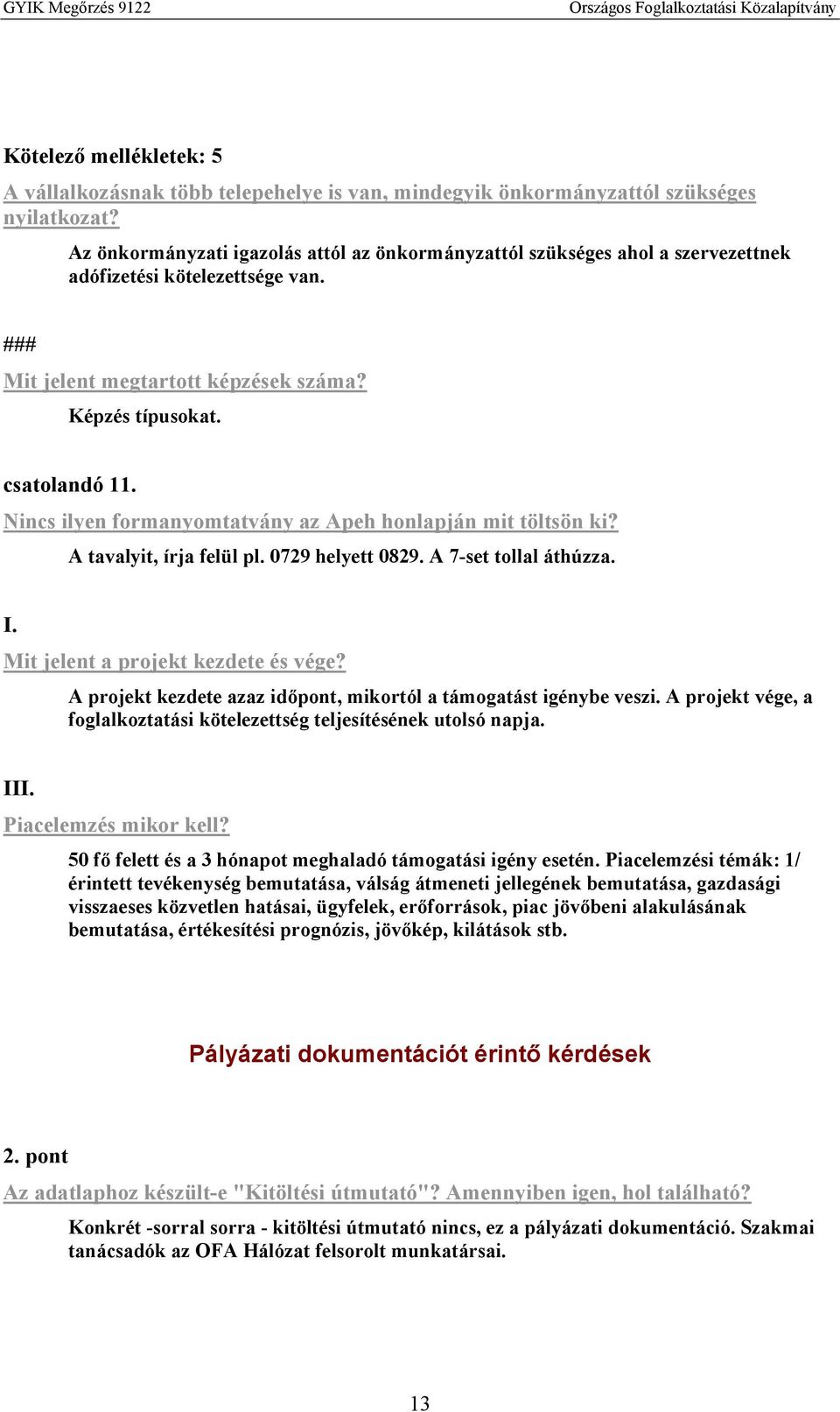 GYIK Megőrzés 9122 Országos Foglalkoztatási Közalapítvány

Kötelező mellékletek: 5
A vállalkozásnak több telepehelye is van, mindegyik önkormányzattól szükséges nyilatkozat?

Az önkormányzati igazolás attól az önkormányzattól szükséges ahol a szervezettnek adófizetési kötelezettsége van.

###
Mit jelent megtartott képzések száma?

Képzés típusokat.

csatolandó 11.
Nincs ilyen formanyomtatvány az Apeh honlapján mit töltsön ki?

A tavalyit, írja felül pl. 0729 helyett 0829. A 7-set tollal áthúzza.

I.
Mit jelent a projekt kezdete és vége?

A projekt kezdete azaz időpont, mikortól a támogatást igénybe veszi. A projekt vége, a foglalkoztatási kötelezettség teljesítésének utolsó napja.

III.
Piacelemzés mikor kell?

50 fő felett és a 3 hónapot meghaladó támogatási igény esetén. Piacelemzési témák: 1/ érintett tevékenység bemutatása, válság átmeneti jellegének bemutatása, gazdasági visszaeses közvetlen hatásai, ügyfelek, erőforrások, piac jövőbeni alakulásának bemutatása, értékesítési prognózis, jövőkép, kilátások stb.

Pályázati dokumentációt érintő kérdések

2. pont
Az adatlaphoz készült-e "Kitöltési útmutató"? Amennyiben igen, hol található?

Konkrét -sorral sorra - kitöltési útmutató nincs, ez a pályázati dokumentáció. Szakmai tanácsadók az OFA Hálózat felsorolt munkatársai.

13